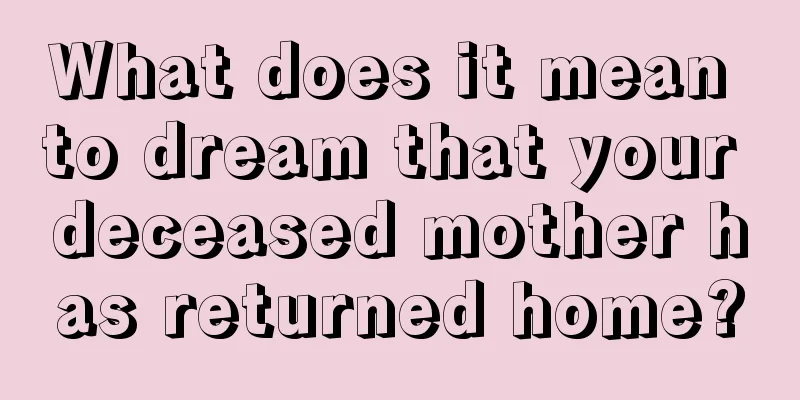 What does it mean to dream that your deceased mother h as returned home?